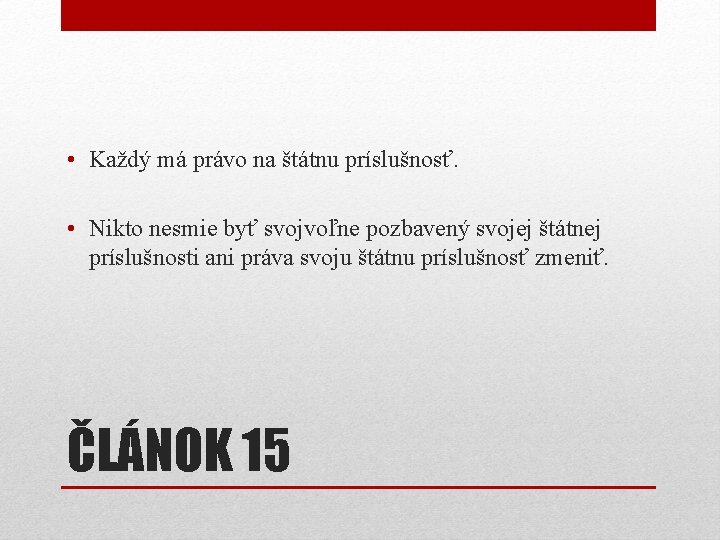 • Každý má právo na štátnu príslušnosť.

• Nikto nesmie byť svojvoľne pozbavený svojej štátnej príslušnosti ani práva svoju štátnu príslušnosť zmeniť.

ČLÁNOK 15